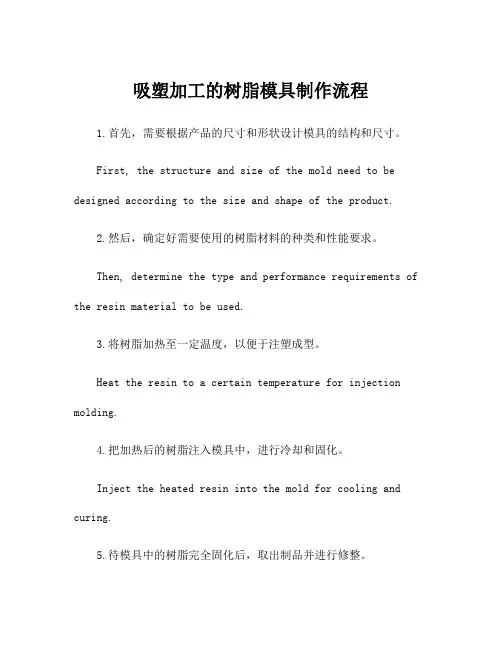 吸塑加工的树脂模具制作流程

1.首先，需要根据产品的尺寸和形状设计模具的结构和尺寸。

First, the structure and size of the mold need to be designed according to the size and shape of the product.

2.然后，确定好需要使用的树脂材料的种类和性能要求。

Then, determine the type and performance requirements of the resin material to be used.

3.将树脂加热至一定温度，以便于注塑成型。

Heat the resin to a certain temperature for injection molding.

4.把加热后的树脂注入模具中，进行冷却和固化。

Inject the heated resin into the mold for cooling and curing.

5.待模具中的树脂完全固化后，取出制品并进行修整。